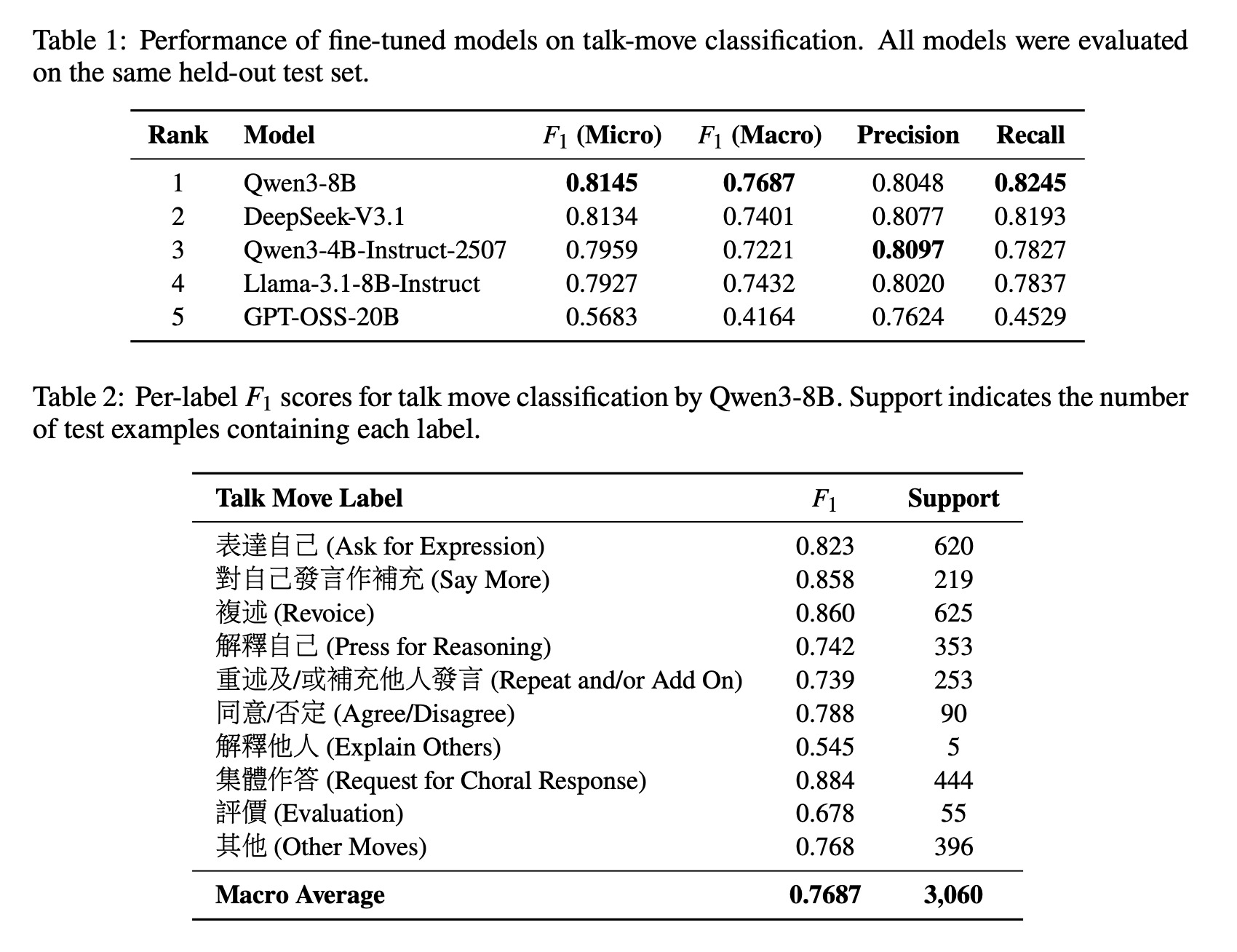 Table 1: Performance of fine-tuned models on talk-move classification. All models were evaluated on the same held-out test set.

| Rank | Model | $F_1$ (Micro) | $F_1$ (Macro) | Precision | Recall |
|---|---|---|---|---|---|
| 1 | Qwen3-8B | **0.8145** | **0.7687** | 0.8048 | **0.8245** |
| 2 | DeepSeek-V3.1 | 0.8134 | 0.7401 | 0.8077 | 0.8193 |
| 3 | Qwen3-4B-Instruct-2507 | 0.7959 | 0.7221 | **0.8097** | 0.7827 |
| 4 | Llama-3.1-8B-Instruct | 0.7927 | 0.7432 | 0.8020 | 0.7837 |
| 5 | GPT-OSS-20B | 0.5683 | 0.4164 | 0.7624 | 0.4529 |

Table 2: Per-label $F_1$ scores for talk move classification by Qwen3-8B. Support indicates the number of test examples containing each label.

| Talk Move Label | $F_1$ | Support |
|---|---|---|
| 表達自己 (Ask for Expression) | 0.823 | 620 |
| 對自己發言作補充 (Say More) | 0.858 | 219 |
| 複述 (Revoice) | 0.860 | 625 |
| 解釋自己 (Press for Reasoning) | 0.742 | 353 |
| 重述及/或補充他人發言 (Repeat and/or Add On) | 0.739 | 253 |
| 同意/否定 (Agree/Disagree) | 0.788 | 90 |
| 解釋他人 (Explain Others) | 0.545 | 5 |
| 集體作答 (Request for Choral Response) | 0.884 | 444 |
| 評價 (Evaluation) | 0.678 | 55 |
| 其他 (Other Moves) | 0.768 | 396 |
| **Macro Average** | **0.7687** | **3,060** |